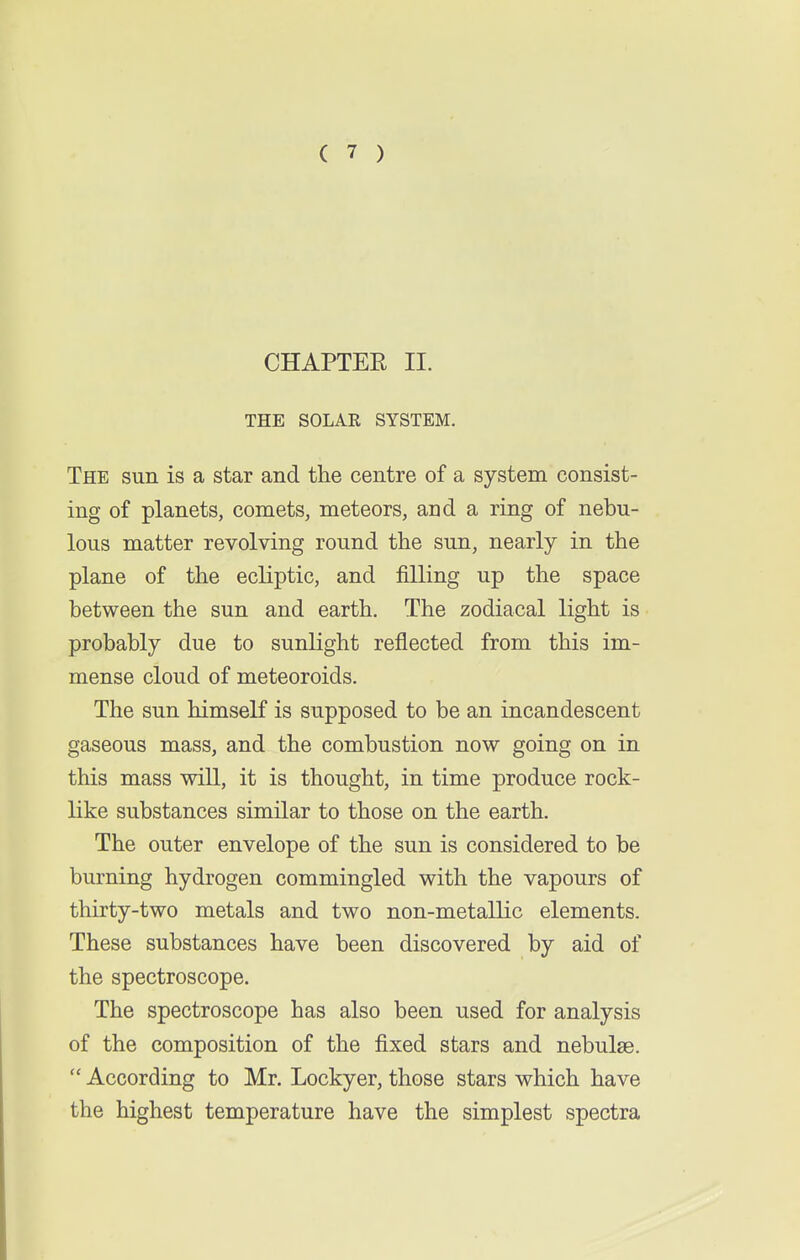 ( 7 )

CHAPTER II.

THE SOLAR SYSTEM.

The sun is a star and the centre of a system consisting of planets, comets, meteors, and a ring of nebulous matter revolving round the sun, nearly in the plane of the ecliptic, and filling up the space between the sun and earth. The zodiacal light is probably due to sunlight reflected from this immense cloud of meteoroids.

The sun himself is supposed to be an incandescent gaseous mass, and the combustion now going on in this mass will, it is thought, in time produce rock-like substances similar to those on the earth.

The outer envelope of the sun is considered to be burning hydrogen commingled with the vapours of thirty-two metals and two non-metallic elements. These substances have been discovered by aid of the spectroscope.

The spectroscope has also been used for analysis of the composition of the fixed stars and nebulæ. "According to Mr. Lockyer, those stars which have the highest temperature have the simplest spectra